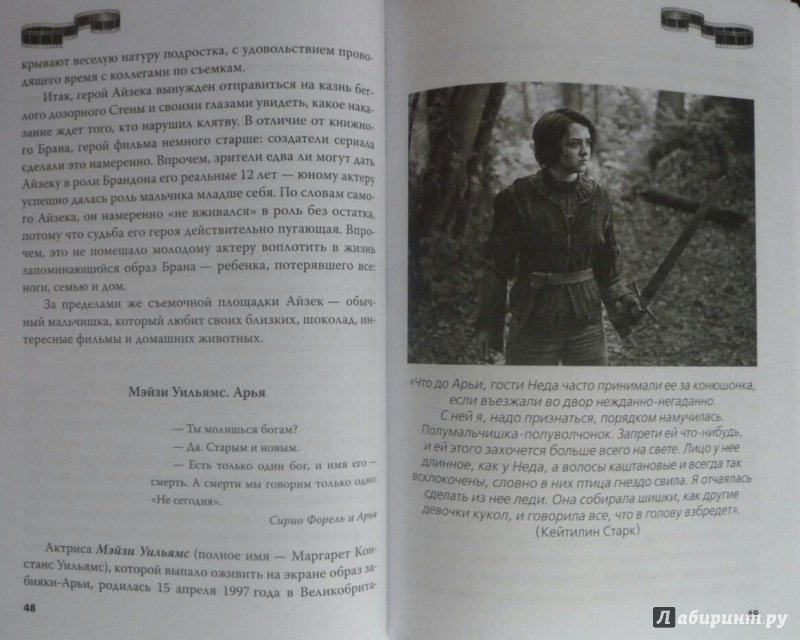 крывают веселую натуру подростка, с удовольствием проводящего время с коллегами по съемкам.

Итак, герой Айзека вынужден отправиться на казнь беглого дозорного Стены и своими глазами увидеть, какое наказание ждет того, кто нарушил клятву. В отличие от книжного Брана, герой фильма немного старше: создатели сериала сделали это намеренно. Впрочем, зрители едва ли могут дать Айзеку в роли Брандона его реальные 12 лет — юному актеру успешно далась роль мальчика младше себя. По словам самого Айзека, он намеренно «не вживался» в роль без остатка, потому что судьба его героя действительно пугающая. Впрочем, это не помешало молодому актеру воплотить в жизнь запоминающийся образ Брана — ребенка, потерявшего все: ноги, семью и дом.

За пределами же съемочной площадки Айзек — обычный мальчишка, который любит своих близких, шоколад, интересные фильмы и домашних животных.

Мэйзи Уильямс. Арья

— Ты молишься богам?
— Да. Старым и новым.
— Есть только один бог, и имя его — смерть. А смерти мы говорим только одно: «Не сегодня».

Сирио Форель и Арья

Актриса Мэйзи Уильямс (полное имя — Маргарет Констанс Уильямс), которой выпало оживить на экране образ забияки-Арьи, родилась 15 апреля 1997 года в Великобрита-

48

«Что до Арьи, гости Неда часто принимали ее за конюшонка, если въезжали во двор нежданно-негаданно. С ней я, надо признаться, порядком намучилась. Полумальчишка-полуволчонок. Запрети ей что-нибудь, и ей этого захочется больше всего на свете. Лицо у нее длинное, как у Неда, а волосы каштановые и всегда так всклокочены, словно в них птица гнездо свила. Я отчаялась сделать из нее леди. Она собирала шишки, как другие девочки кукол, и говорила все, что в голову взбредет».
(Кейтилин Старк)

49

Лабиринт.ру